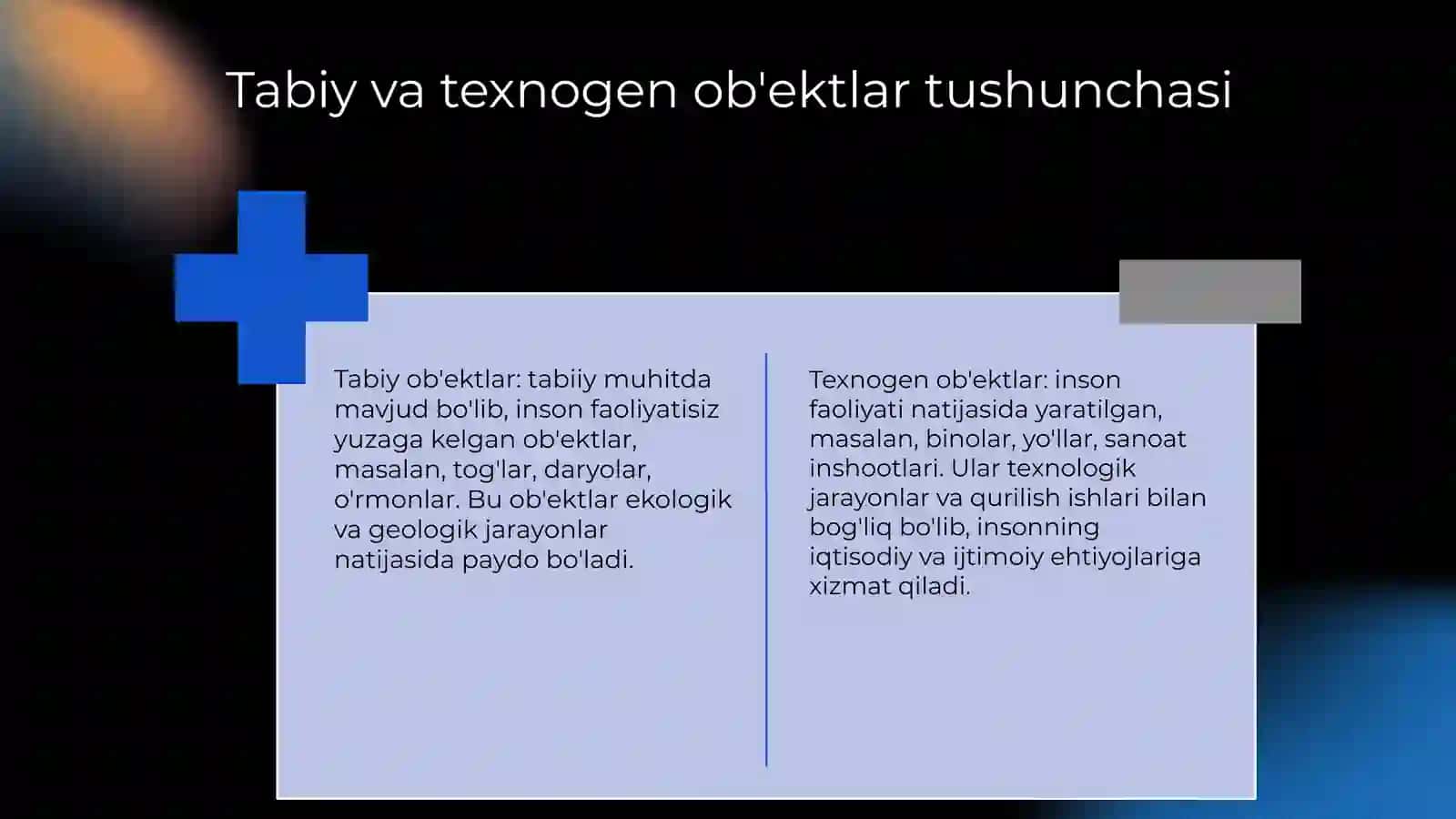 Tabiy va texnogen ob'ektlar tushunchasi

Tabiy ob'ektlar: tabiiy muhitda mavjud bo'lib, inson faoliyatisiz yuzaga kelgan ob'ektlar, masalan, tog'lar, daryolar, o'rmonlar. Bu ob'ektlar ekologik va geologik jarayonlar natijasida paydo bo'ladi.

Texnogen ob'ektlar: inson faoliyati natijasida yaratilgan, masalan, binolar, yo'llar, sanoat inshootlari. Ular texnologik jarayonlar va qurilish ishlari bilan bog'liq bo'lib, insonning iqtisodiy va ijtimoiy ehtiyojlariga xizmat qiladi.